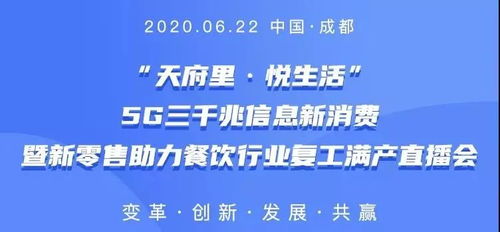 2020.06.22 中国·成都

“天府里·悦生活”
5G三千兆信息新消费
暨新零售助力餐饮行业复工满产直播会

变革·创新·发展·共赢